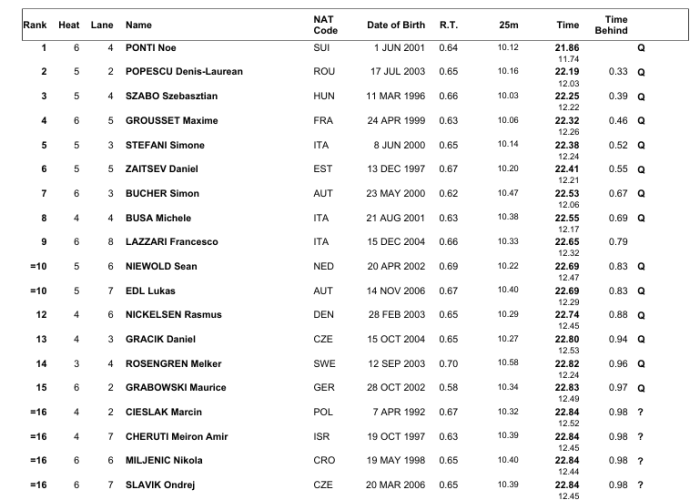 | Rank | Heat | Lane | Name | NAT Code | Date of Birth | R.T. | 25m | Time | Time Behind | |
|---|---|---|---|---|---|---|---|---|---|---|
| 1 | 6 | 4 | PONTI Noe | SUI | 1 JUN 2001 | 0.64 | 10.12 | 21.86 11.74 | | Q |
| 2 | 5 | 2 | POPESCU Denis-Laurean | ROU | 17 JUL 2003 | 0.65 | 10.16 | 22.19 12.03 | 0.33 | Q |
| 3 | 5 | 4 | SZABO Szebasztian | HUN | 11 MAR 1996 | 0.66 | 10.03 | 22.25 12.22 | 0.39 | Q |
| 4 | 6 | 5 | GROUSSET Maxime | FRA | 24 APR 1999 | 0.63 | 10.06 | 22.32 12.26 | 0.46 | Q |
| 5 | 5 | 3 | STEFANI Simone | ITA | 8 JUN 2000 | 0.65 | 10.14 | 22.38 12.24 | 0.52 | Q |
| 6 | 5 | 5 | ZAITSEV Daniel | EST | 13 DEC 1997 | 0.67 | 10.20 | 22.41 12.21 | 0.55 | Q |
| 7 | 6 | 3 | BUCHER Simon | AUT | 23 MAY 2000 | 0.62 | 10.47 | 22.53 12.06 | 0.67 | Q |
| 8 | 4 | 4 | BUSA Michele | ITA | 21 AUG 2001 | 0.63 | 10.38 | 22.55 12.17 | 0.69 | Q |
| 9 | 6 | 8 | LAZZARI Francesco | ITA | 15 DEC 2004 | 0.66 | 10.33 | 22.65 12.32 | 0.79 | |
| =10 | 5 | 6 | NIEWOLD Sean | NED | 20 APR 2002 | 0.69 | 10.22 | 22.69 12.47 | 0.83 | Q |
| =10 | 5 | 7 | EDL Lukas | AUT | 14 NOV 2006 | 0.67 | 10.40 | 22.69 12.29 | 0.83 | Q |
| 12 | 4 | 6 | NICKELSEN Rasmus | DEN | 28 FEB 2003 | 0.65 | 10.29 | 22.74 12.45 | 0.88 | Q |
| 13 | 4 | 3 | GRACIK Daniel | CZE | 15 OCT 2004 | 0.65 | 10.27 | 22.80 12.53 | 0.94 | Q |
| 14 | 3 | 4 | ROSENGREN Melker | SWE | 12 SEP 2003 | 0.70 | 10.58 | 22.82 12.24 | 0.96 | Q |
| 15 | 6 | 2 | GRABOWSKI Maurice | GER | 28 OCT 2002 | 0.58 | 10.34 | 22.83 12.49 | 0.97 | Q |
| =16 | 4 | 2 | CIESLAK Marcin | POL | 7 APR 1992 | 0.67 | 10.32 | 22.84 12.52 | 0.98 | ? |
| =16 | 4 | 7 | CHERUTI Meiron Amir | ISR | 19 OCT 1997 | 0.63 | 10.39 | 22.84 12.45 | 0.98 | ? |
| =16 | 6 | 6 | MILJENIC Nikola | CRO | 19 MAY 1998 | 0.65 | 10.40 | 22.84 12.44 | 0.98 | ? |
| =16 | 6 | 7 | SLAVIK Ondrej | CZE | 20 MAR 2006 | 0.65 | 10.39 | 22.84 12.45 | 0.98 | ? |